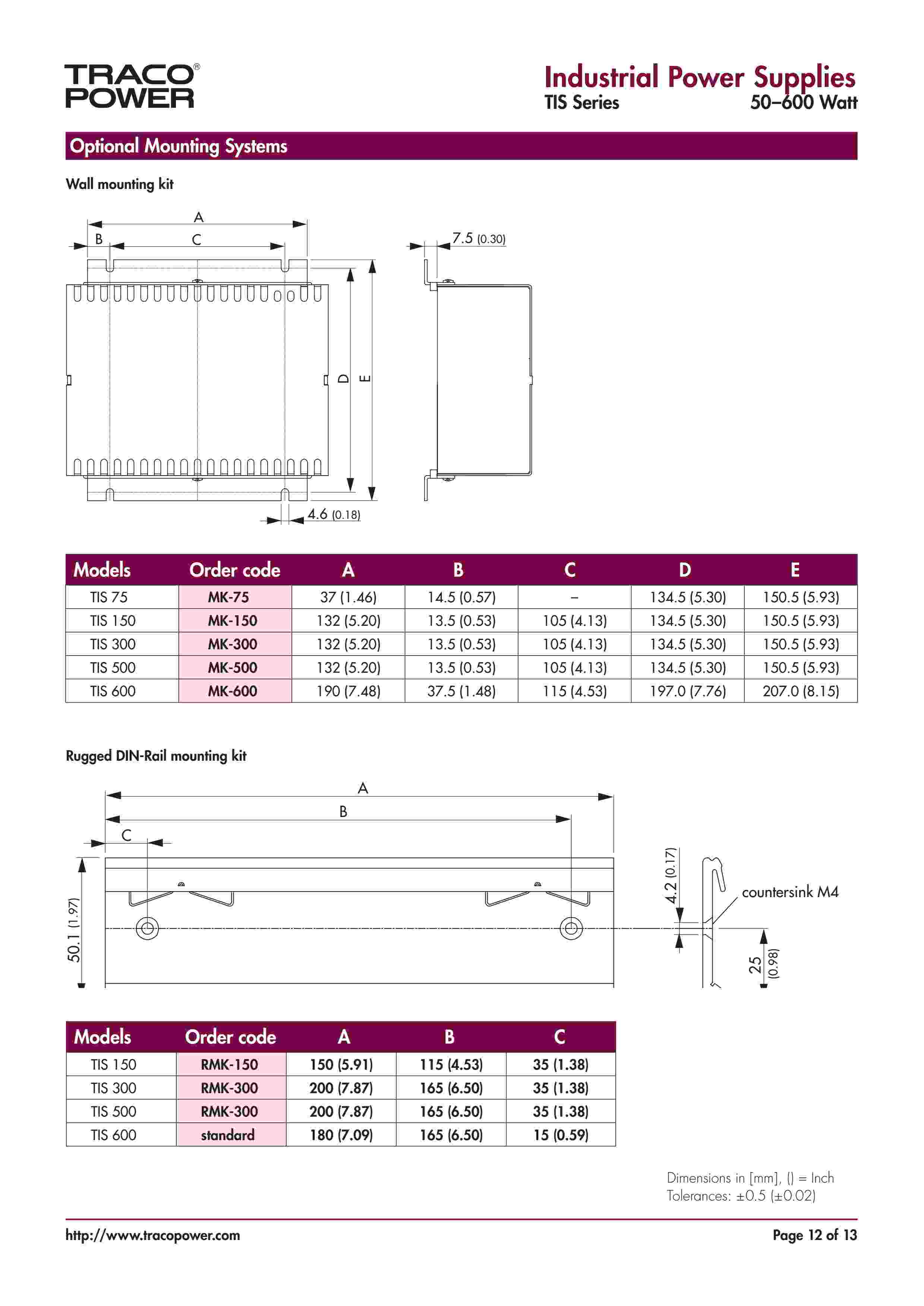 TRACO® POWER

Industrial Power Supplies
TIS Series 50–600 Watt

Optional Mounting Systems

Wall mounting kit

A
B C
7.5 (0.30)
D E
4.6 (0.18)

| Models | Order code | A | B | C | D | E |
|---|---|---|---|---|---|---|
| TIS 75 | MK-75 | 37 (1.46) | 14.5 (0.57) | – | 134.5 (5.30) | 150.5 (5.93) |
| TIS 150 | MK-150 | 132 (5.20) | 13.5 (0.53) | 105 (4.13) | 134.5 (5.30) | 150.5 (5.93) |
| TIS 300 | MK-300 | 132 (5.20) | 13.5 (0.53) | 105 (4.13) | 134.5 (5.30) | 150.5 (5.93) |
| TIS 500 | MK-500 | 132 (5.20) | 13.5 (0.53) | 105 (4.13) | 134.5 (5.30) | 150.5 (5.93) |
| TIS 600 | MK-600 | 190 (7.48) | 37.5 (1.48) | 115 (4.53) | 197.0 (7.76) | 207.0 (8.15) |

Rugged DIN-Rail mounting kit

A
B
C
50.1 (1.97)
4.2 (0.17)
countersink M4
25 (0.98)

| Models | Order code | A | B | C |
|---|---|---|---|---|
| TIS 150 | RMK-150 | 150 (5.91) | 115 (4.53) | 35 (1.38) |
| TIS 300 | RMK-300 | 200 (7.87) | 165 (6.50) | 35 (1.38) |
| TIS 500 | RMK-300 | 200 (7.87) | 165 (6.50) | 35 (1.38) |
| TIS 600 | standard | 180 (7.09) | 165 (6.50) | 15 (0.59) |

Dimensions in [mm], () = Inch
Tolerances: ±0.5 (±0.02)

http://www.tracopower.com Page 12 of 13